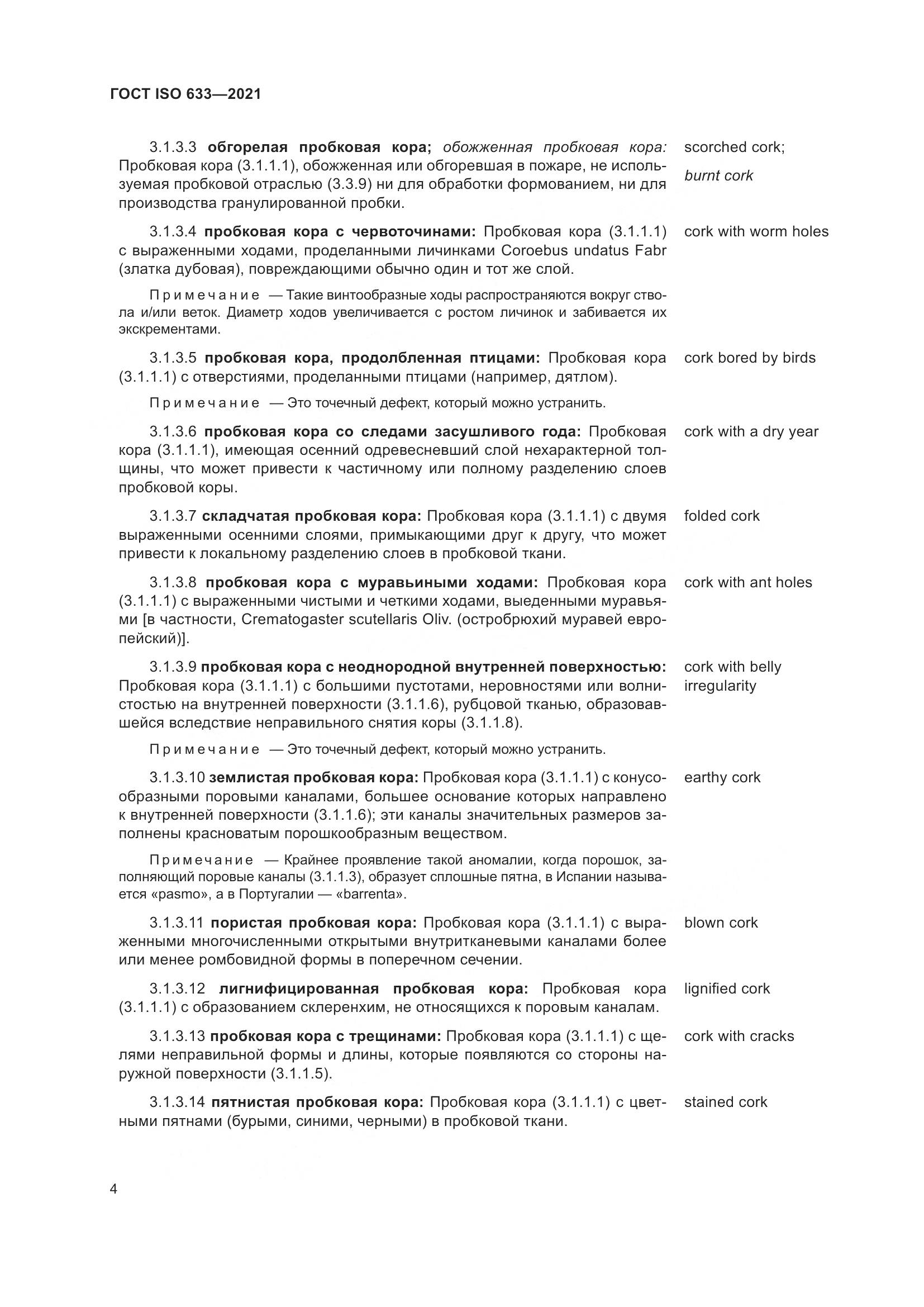 ГОСТ ISO 633—2021

3.1.3.3 обгорелая пробковая кора; обожженная пробковая кора: Пробковая кора (3.1.1.1), обожженная или обгоревшая в пожаре, не используемая пробковой отраслью (3.3.9) ни для обработки формованием, ни для производства гранулированной пробки.

scorched cork;
burnt cork

3.1.3.4 пробковая кора с червоточинами: Пробковая кора (3.1.1.1) с выраженными ходами, проделанными личинками Coroebus undatus Fabr (златка дубовая), повреждающими обычно один и тот же слой.

cork with worm holes

Примечание — Такие винтообразные ходы распространяются вокруг ствола и/или веток. Диаметр ходов увеличивается с ростом личинок и забивается их экскрементами.

3.1.3.5 пробковая кора, продолбленная птицами: Пробковая кора (3.1.1.1) с отверстиями, проделанными птицами (например, дятлом).

cork bored by birds

Примечание — Это точечный дефект, который можно устранить.

3.1.3.6 пробковая кора со следами засушливого года: Пробковая кора (3.1.1.1), имеющая осенний одревесневший слой нехарактерной толщины, что может привести к частичному или полному разделению слоев пробковой коры.

cork with a dry year

3.1.3.7 складчатая пробковая кора: Пробковая кора (3.1.1.1) с двумя выраженными осенними слоями, примыкающими друг к другу, что может привести к локальному разделению слоев в пробковой ткани.

folded cork

3.1.3.8 пробковая кора с муравьиными ходами: Пробковая кора (3.1.1.1) с выраженными чистыми и четкими ходами, выеденными муравьями [в частности, Crematogaster scutellaris Oliv. (остробрюхий муравей европейский)].

cork with ant holes

3.1.3.9 пробковая кора с неоднородной внутренней поверхностью: Пробковая кора (3.1.1.1) с большими пустотами, неровностями или волнистостью на внутренней поверхности (3.1.1.6), рубцовой тканью, образовавшейся вследствие неправильного снятия коры (3.1.1.8).

cork with belly irregularity

Примечание — Это точечный дефект, который можно устранить.

3.1.3.10 землистая пробковая кора: Пробковая кора (3.1.1.1) с конусообразными поровыми каналами, большее основание которых направлено к внутренней поверхности (3.1.1.6); эти каналы значительных размеров заполнены красноватым порошкообразным веществом.

earthy cork

Примечание — Крайнее проявление такой аномалии, когда порошок, заполняющий поровые каналы (3.1.1.3), образует сплошные пятна, в Испании называется «pasmo», а в Португалии — «barrenta».

3.1.3.11 пористая пробковая кора: Пробковая кора (3.1.1.1) с выраженными многочисленными открытыми внутритканевыми каналами более или менее ромбовидной формы в поперечном сечении.

blown cork

3.1.3.12 лигнифицированная пробковая кора: Пробковая кора (3.1.1.1) с образованием склеренхим, не относящихся к поровым каналам.

lignified cork

3.1.3.13 пробковая кора с трещинами: Пробковая кора (3.1.1.1) с щелями неправильной формы и длины, которые появляются со стороны наружной поверхности (3.1.1.5).

cork with cracks

3.1.3.14 пятнистая пробковая кора: Пробковая кора (3.1.1.1) с цветными пятнами (бурыми, синими, черными) в пробковой ткани.

stained cork

4